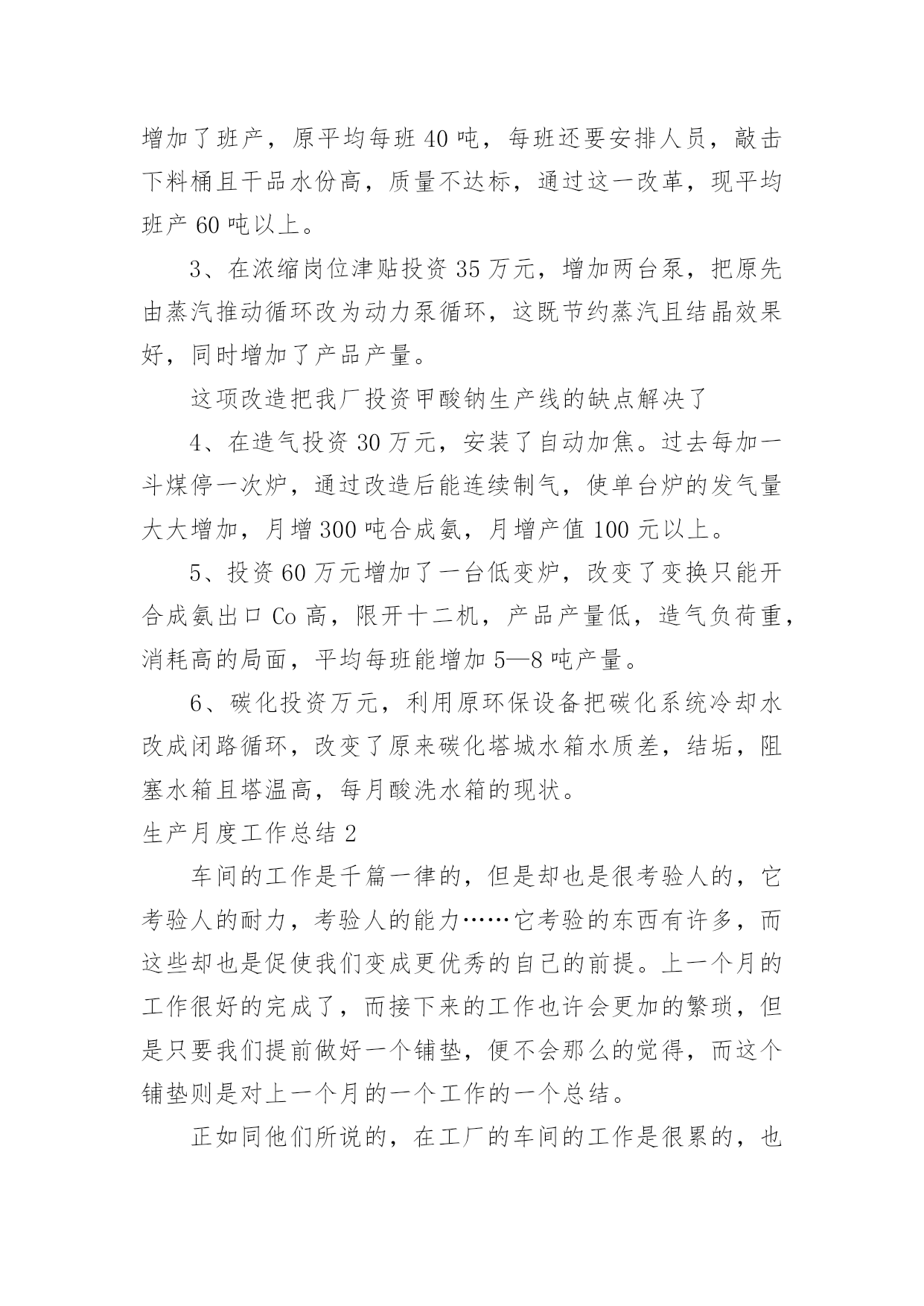 增加了班产，原平均每班 40 吨，每班还要安排人员，敲击下料桶且干品水份高，质量不达标，通过这一改革，现平均班产 60 吨以上。

3、在浓缩岗位津贴投资 35 万元，增加两台泵，把原先由蒸汽推动循环改为动力泵循环，这既节约蒸汽且结晶效果好，同时增加了产品产量。

这项改造把我厂投资甲酸钠生产线的缺点解决了

4、在造气投资 30 万元，安装了自动加焦。过去每加一斗煤停一次炉，通过改造后能连续制气，使单台炉的发气量大大增加，月增 300 吨合成氨，月增产值 100 元以上。

5、投资 60 万元增加了一台低变炉，改变了变换只能开合成氨出口 Co 高，限开十二机，产品产量低，造气负荷重，消耗高的局面，平均每班能增加 5—8 吨产量。

6、碳化投资万元，利用原环保设备把碳化系统冷却水改成闭路循环，改变了原来碳化塔城水箱水质差，结垢，阻塞水箱且塔温高，每月酸洗水箱的现状。

生产月度工作总结 2

车间的工作是千篇一律的，但是却也是很考验人的，它考验人的耐力，考验人的能力……它考验的东西有许多，而这些却也是促使我们变成更优秀的自己的前提。上一个月的工作很好的完成了，而接下来的工作也许会更加的繁琐，但是只要我们提前做好一个铺垫，便不会那么的觉得，而这个铺垫则是对上一个月的一个工作的一个总结。

正如同他们所说的，在工厂的车间的工作是很累的，也